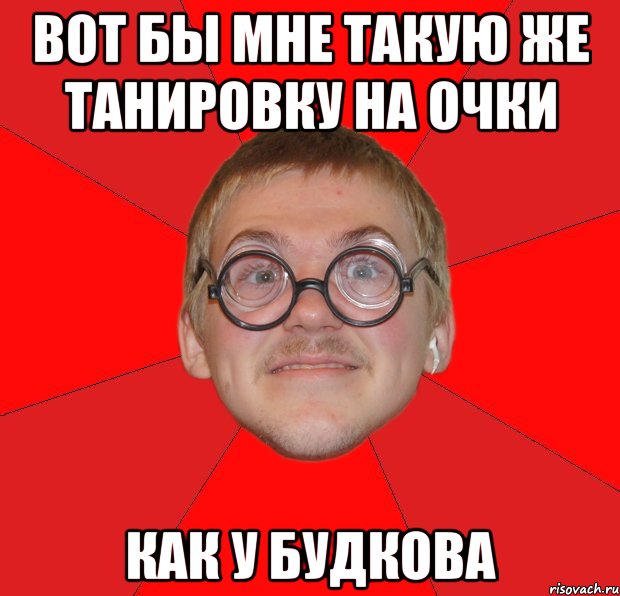 ВОТ БЫ МНЕ ТАКУЮ ЖЕ ТАНИРОВКУ НА ОЧКИ

КАК У БУДКОВА

risovach.ru